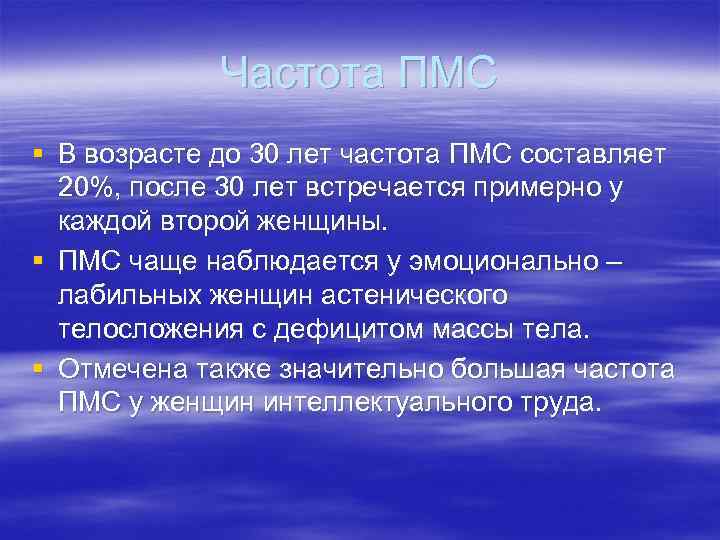 Частота ПМС

▪ В возрасте до 30 лет частота ПМС составляет 20%, после 30 лет встречается примерно у каждой второй женщины.

▪ ПМС чаще наблюдается у эмоционально – лабильных женщин астенического телосложения с дефицитом массы тела.

▪ Отмечена также значительно большая частота ПМС у женщин интеллектуального труда.